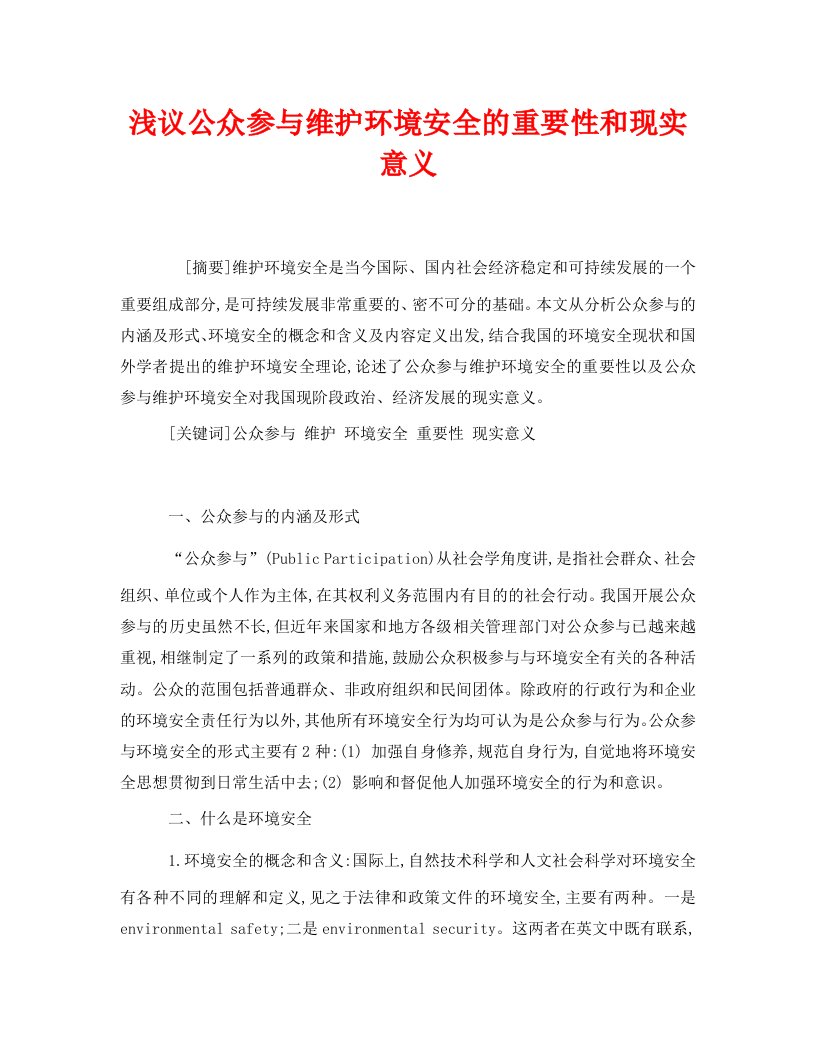 浅议公众参与维护环境安全的重要性和现实意义

[摘要]维护环境安全是当今国际、国内社会经济稳定和可持续发展的一个重要组成部分,是可持续发展非常重要的、密不可分的基础。本文从分析公众参与的内涵及形式、环境安全的概念和含义及内容定义出发,结合我国的环境安全现状和国外学者提出的维护环境安全理论,论述了公众参与维护环境安全的重要性以及公众参与维护环境安全对我国现阶段政治、经济发展的现实意义。

[关键词]公众参与 维护 环境安全 重要性 现实意义

一、公众参与的内涵及形式

“公众参与”(Public Participation)从社会学角度讲,是指社会群众、社会组织、单位或个人作为主体,在其权利义务范围内有目的的社会行动。我国开展公众参与的历史虽然不长,但近年来国家和地方各级相关管理部门对公众参与已越来越重视,相继制定了一系列的政策和措施,鼓励公众积极参与与环境安全有关的各种活动。公众的范围包括普通群众、非政府组织和民间团体。除政府的行政行为和企业的环境安全责任行为以外,其他所有环境安全行为均可认为是公众参与行为。公众参与环境安全的形式主要有2种:(1) 加强自身修养,规范自身行为,自觉地将环境安全思想贯彻到日常生活中去;(2) 影响和督促他人加强环境安全的行为和意识。

二、什么是环境安全

1.环境安全的概念和含义:国际上,自然技术科学和人文社会科学对环境安全有各种不同的理解和定义,见之于法律和政策文件的环境安全,主要有两种。一是environmental safety;二是environmental security。这两者在英文中既有联系,